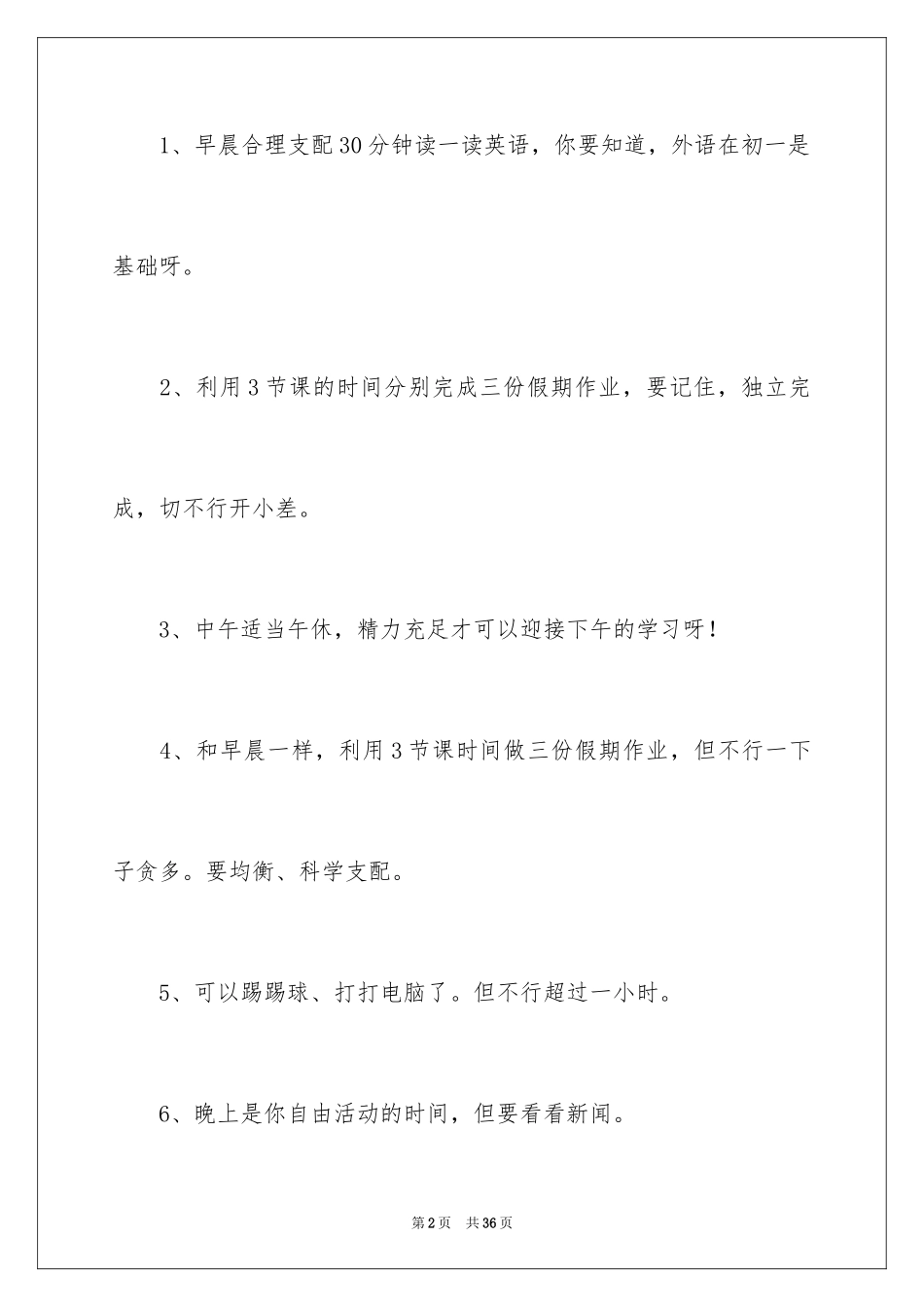 1、早晨合理支配30分钟读一读英语，你要知道，外语在初一是基础呀。

2、利用3节课的时间分别完成三份假期作业，要记住，独立完成，切不行开小差。

3、中午适当午休，精力充足才可以迎接下午的学习呀！

4、和早晨一样，利用3节课时间做三份假期作业，但不行一下子贪多。要均衡、科学支配。

5、可以踢踢球、打打电脑了。但不行超过一小时。

6、晚上是你自由活动的时间，但要看看新闻。

第2页 共36页